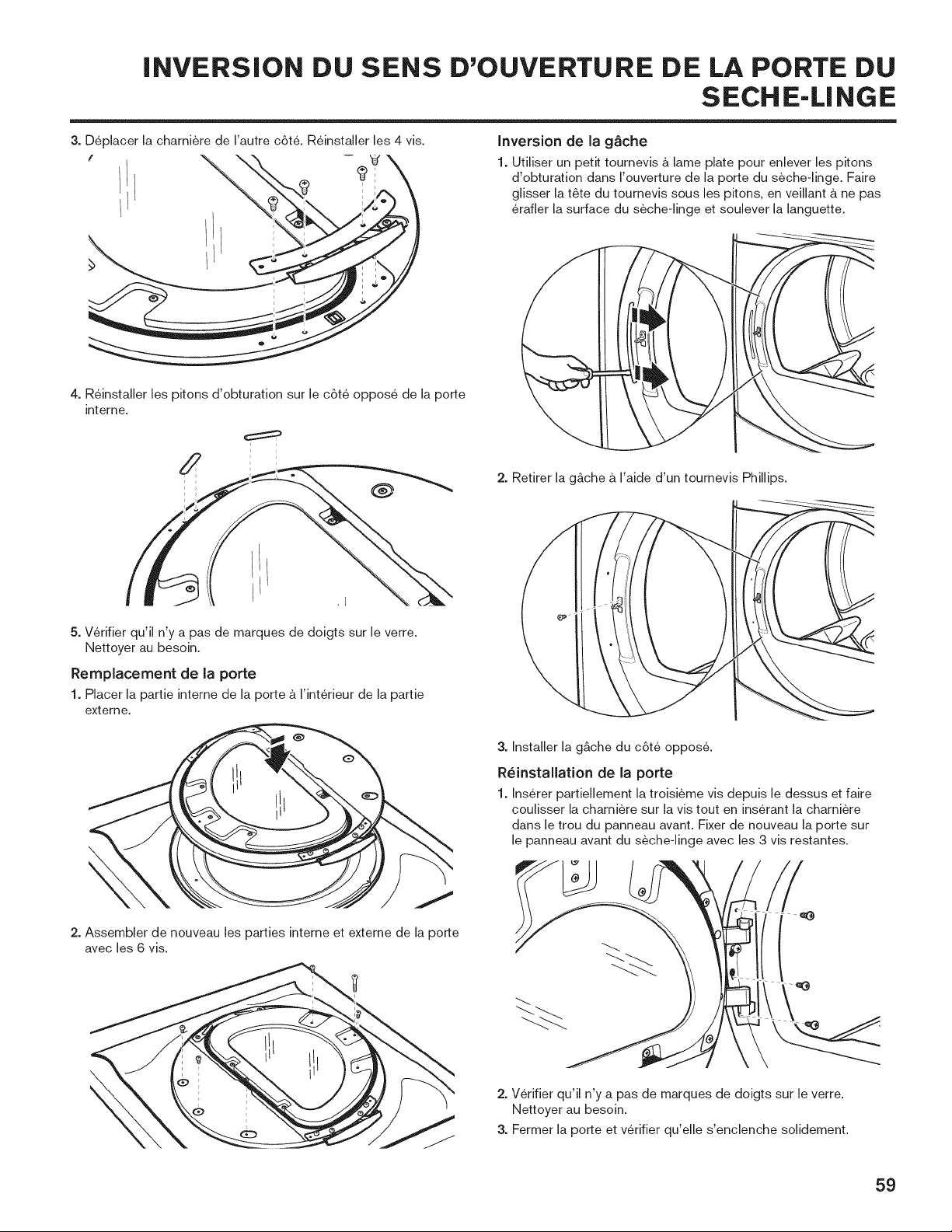 INVERSION DU SENS D'OUVERTURE DE LA PORTE DU SECHE-LINGE

3. Déplacer la charnière de l'autre côté. Réinstaller les 4 vis.

4. Réinstaller les pitons d'obturation sur le côté opposé de la porte interne.

5. Vérifier qu'il n'y a pas de marques de doigts sur le verre. Nettoyer au besoin.

Remplacement de la porte

1. Placer la partie interne de la porte à l'intérieur de la partie externe.

2. Assembler de nouveau les parties interne et externe de la porte avec les 6 vis.

Inversion de la gâche

1. Utiliser un petit tournevis à lame plate pour enlever les pitons d'obturation dans l'ouverture de la porte du sèche-linge. Faire glisser la tête du tournevis sous les pitons, en veillant à ne pas érafler la surface du sèche-linge et soulever la languette.

2. Retirer la gâche à l'aide d'un tournevis Phillips.

3. Installer la gâche du côté opposé.

Réinstallation de la porte

1. Insérer partiellement la troisième vis depuis le dessus et faire coulisser la charnière sur la vis tout en insérant la charnière dans le trou du panneau avant. Fixer de nouveau la porte sur le panneau avant du sèche-linge avec les 3 vis restantes.

2. Vérifier qu'il n'y a pas de marques de doigts sur le verre. Nettoyer au besoin.

3. Fermer la porte et vérifier qu'elle s'enclenche solidement.

59